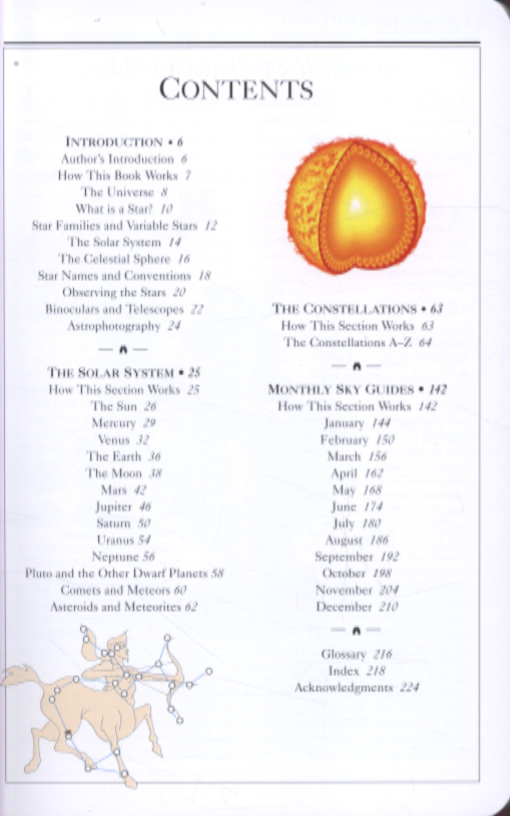 CONTENTS

INTRODUCTION • 6
Author's Introduction 6
How This Book Works 7
The Universe 8
What is a Star? 10
Star Families and Variable Stars 12
The Solar System 14
The Celestial Sphere 16
Star Names and Conventions 18
Observing the Stars 20
Binoculars and Telescopes 22
Astrophotography 24

THE SOLAR SYSTEM • 25
How This Section Works 25
The Sun 26
Mercury 29
Venus 32
The Earth 36
The Moon 38
Mars 42
Jupiter 46
Saturn 50
Uranus 54
Neptune 56
Pluto and the Other Dwarf Planets 58
Comets and Meteors 60
Asteroids and Meteorites 62

THE CONSTELLATIONS • 63
How This Section Works 63
The Constellations A–Z 64

MONTHLY SKY GUIDES • 142
How This Section Works 142
January 144
February 150
March 156
April 162
May 168
June 174
July 180
August 186
September 192
October 198
November 204
December 210

Glossary 216
Index 218
Acknowledgments 224